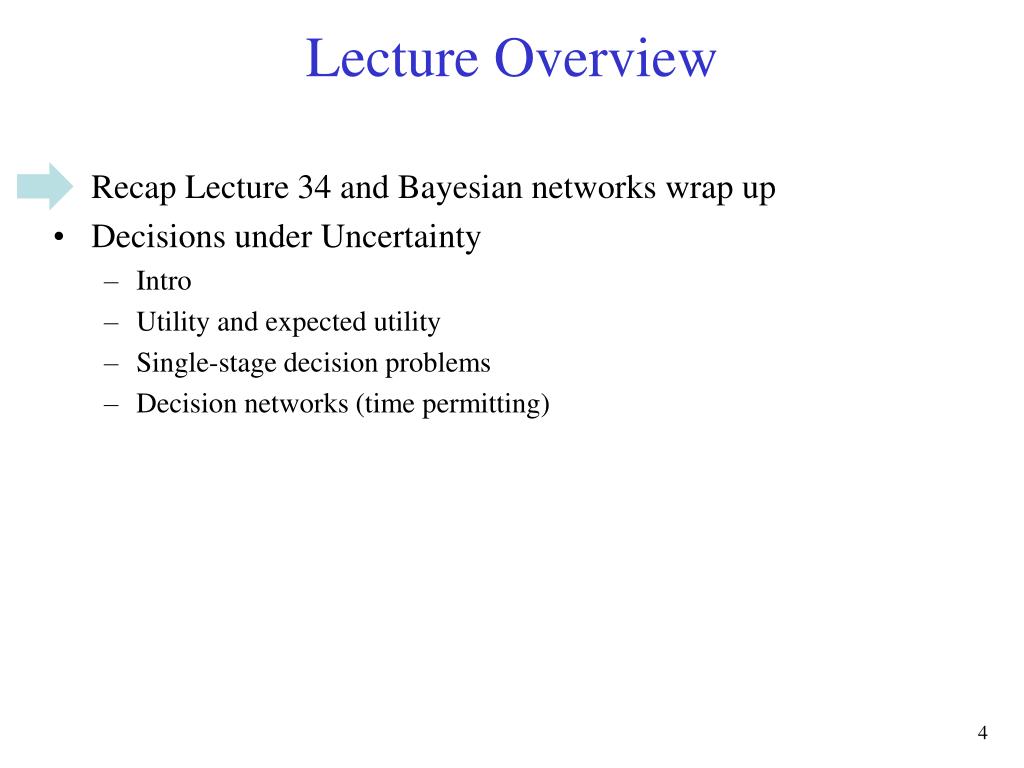 Lecture Overview

Recap Lecture 34 and Bayesian networks wrap up
• Decisions under Uncertainty
– Intro
– Utility and expected utility
– Single-stage decision problems
– Decision networks (time permitting)

4